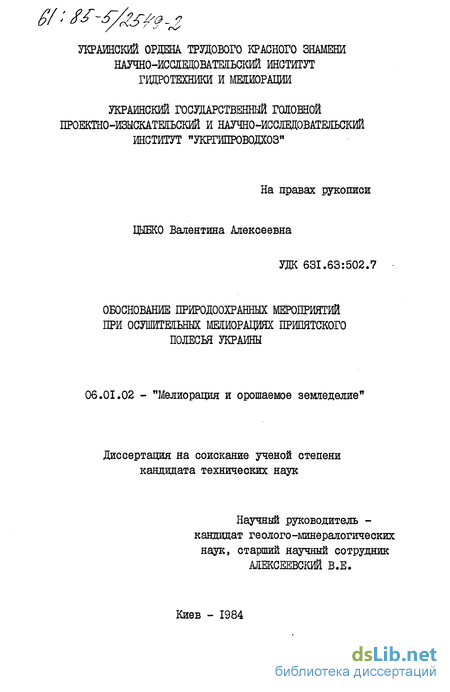 61:85-5/2549-2

УКРАИНСКИЙ ОРДЕНА ТРУДОВОГО КРАСНОГО ЗНАМЕНИ НАУЧНО-ИССЛЕДОВАТЕЛЬСКИЙ ИНСТИТУТ ГИДРОТЕХНИКИ И МЕЛИОРАЦИИ

УКРАИНСКИЙ ГОСУДАРСТВЕННЫЙ ГОЛОВНОЙ ПРОЕКТНО-ИЗЫСКАТЕЛЬСКИЙ И НАУЧНО-ИССЛЕДОВАТЕЛЬСКИЙ ИНСТИТУТ "УКРГИПРОВОДХОЗ"

На правах рукописи

ЦЫБКО Валентина Алексеевна

УДК 631.63:502.7

ОБОСНОВАНИЕ ПРИРОДООХРАННЫХ МЕРОПРИЯТИЙ ПРИ ОСУШИТЕЛЬНЫХ МЕЛИОРАЦИЯХ ПРИПЯТСКОГО ПОЛЕСЬЯ УКРАИНЫ

06.01.02 - "Мелиорация и орошаемое земледелие"

Диссертация на соискание ученой степени кандидата технических наук

Научный руководитель - кандидат геолого-минералогических наук, старший научный сотрудник АЛЕКСЕЕВСКИЙ В.Е.

Киев - 1984

dsLib.net
библиотека диссертаций